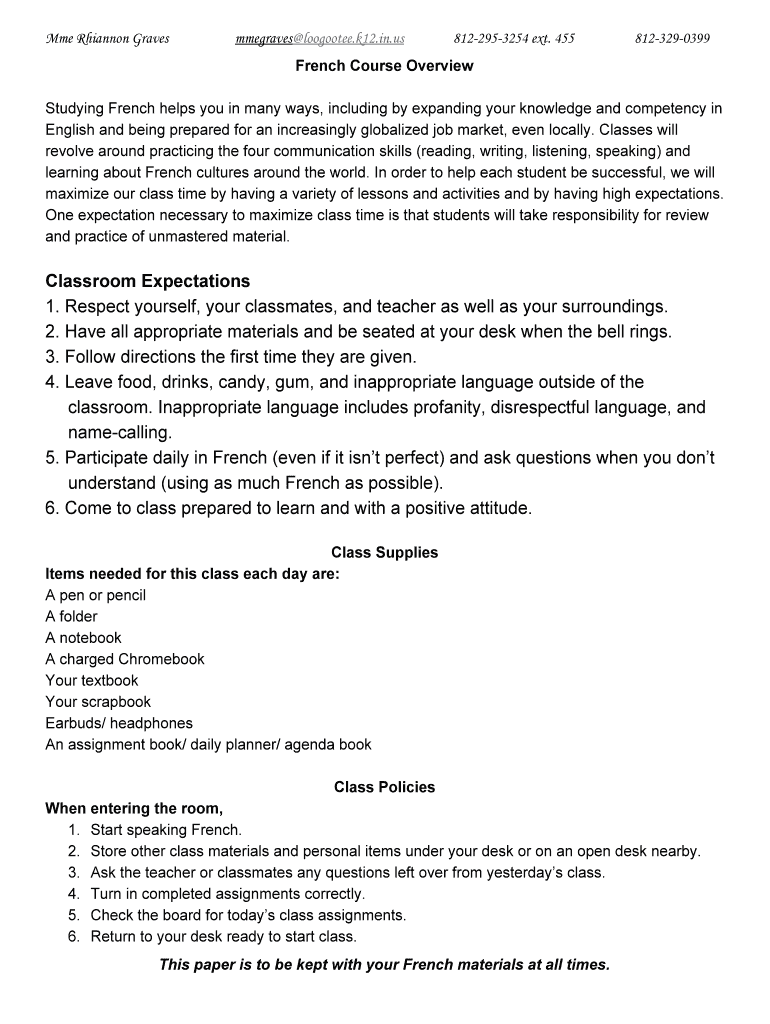 Mme Rhiannon Graves mmegraves@loogootee.k12.in.us 812-295-3254 ext. 455 812-329-0399

French Course Overview

Studying French helps you in many ways, including by expanding your knowledge and competency in English and being prepared for an increasingly globalized job market, even locally. Classes will revolve around practicing the four communication skills (reading, writing, listening, speaking) and learning about French cultures around the world. In order to help each student be successful, we will maximize our class time by having a variety of lessons and activities and by having high expectations. One expectation necessary to maximize class time is that students will take responsibility for review and practice of unmastered material.

Classroom Expectations
1. Respect yourself, your classmates, and teacher as well as your surroundings.
2. Have all appropriate materials and be seated at your desk when the bell rings.
3. Follow directions the first time they are given.
4. Leave food, drinks, candy, gum, and inappropriate language outside of the classroom. Inappropriate language includes profanity, disrespectful language, and name-calling.
5. Participate daily in French (even if it isn't perfect) and ask questions when you don't understand (using as much French as possible).
6. Come to class prepared to learn and with a positive attitude.

Class Supplies
Items needed for this class each day are:
A pen or pencil
A folder
A notebook
A charged Chromebook
Your textbook
Your scrapbook
Earbuds/ headphones
An assignment book/ daily planner/ agenda book

Class Policies
When entering the room,
1. Start speaking French.
2. Store other class materials and personal items under your desk or on an open desk nearby.
3. Ask the teacher or classmates any questions left over from yesterday's class.
4. Turn in completed assignments correctly.
5. Check the board for today's class assignments.
6. Return to your desk ready to start class.

This paper is to be kept with your French materials at all times.